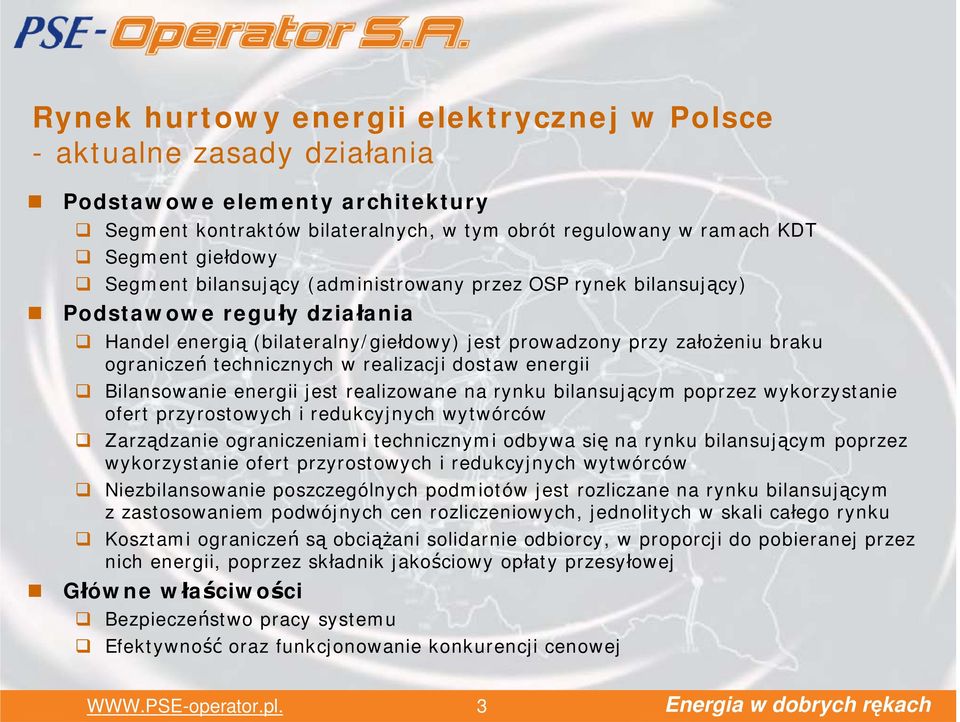 PSE-Operator S.A.

Rynek hurtowy energii elektrycznej w Polsce
- aktualne zasady działania

Podstawowe elementy architektury
Segment kontraktów bilateralnych, w tym obrót regulowany w ramach KDT
Segment giełdowy
Segment bilansujący (administrowany przez OSP rynek bilansujący)

Podstawowe reguły działania
Handel energią (bilateralny/giełdowy) jest prowadzony przy założeniu braku ograniczeń technicznych w realizacji dostaw energii
Bilansowanie energii jest realizowane na rynku bilansującym poprzez wykorzystanie ofert przyrostowych i redukcyjnych wytwórców
Zarządzanie ograniczeniami technicznymi odbywa się na rynku bilansującym poprzez wykorzystanie ofert przyrostowych i redukcyjnych wytwórców
Niezbilansowanie poszczególnych podmiotów jest rozliczane na rynku bilansującym z zastosowaniem podwójnych cen rozliczeniowych, jednolitych w skali całego rynku
Kosztami ograniczeń są obciążani solidarnie odbiorcy, w proporcji do pobieranej przez nich energii, poprzez składnik jakościowy opłaty przesyłowej

Główne właściwości
Bezpieczeństwo pracy systemu
Efektywność oraz funkcjonowanie konkurencji cenowej

WWW.PSE-operator.pl. 3 Energia w dobrych rękach